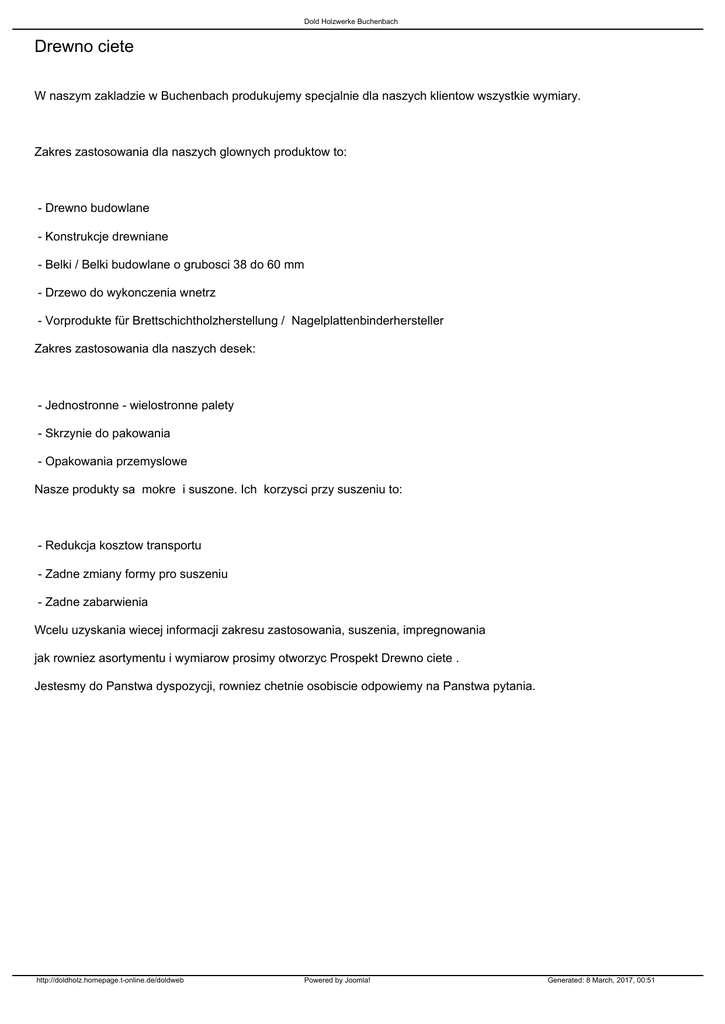 Dold Holzwerke Buchenbach

Drewno ciete

W naszym zakladzie w Buchenbach produkujemy specjalnie dla naszych klientow wszystkie wymiary.

Zakres zastosowania dla naszych glownych produktow to:

- Drewno budowlane

- Konstrukcje drewniane

- Belki / Belki budowlane o grubosci 38 do 60 mm

- Drzewo do wykonczenia wnetrz

- Vorprodukte für Brettschichtholzherstellung / Nagelplattenbinderhersteller

Zakres zastosowania dla naszych desek:

- Jednostronne - wielostronne palety

- Skrzynie do pakowania

- Opakowania przemyslowe

Nasze produkty sa mokre i suszone. Ich korzysci przy suszeniu to:

- Redukcja kosztow transportu

- Zadne zmiany formy pro suszeniu

- Zadne zabarwienia

Wcelu uzyskania wiecej informacji zakresu zastosowania, suszenia, impregnowania

jak rowniez asortymentu i wymiarow prosimy otworzyc Prospekt Drewno ciete .

Jestesmy do Panstwa dyspozycji, rowniez chetnie osobiscie odpowiemy na Panstwa pytania.

http://doldholz.homepage.t-online.de/doldweb Powered by Joomla! Generated: 8 March, 2017, 00:51